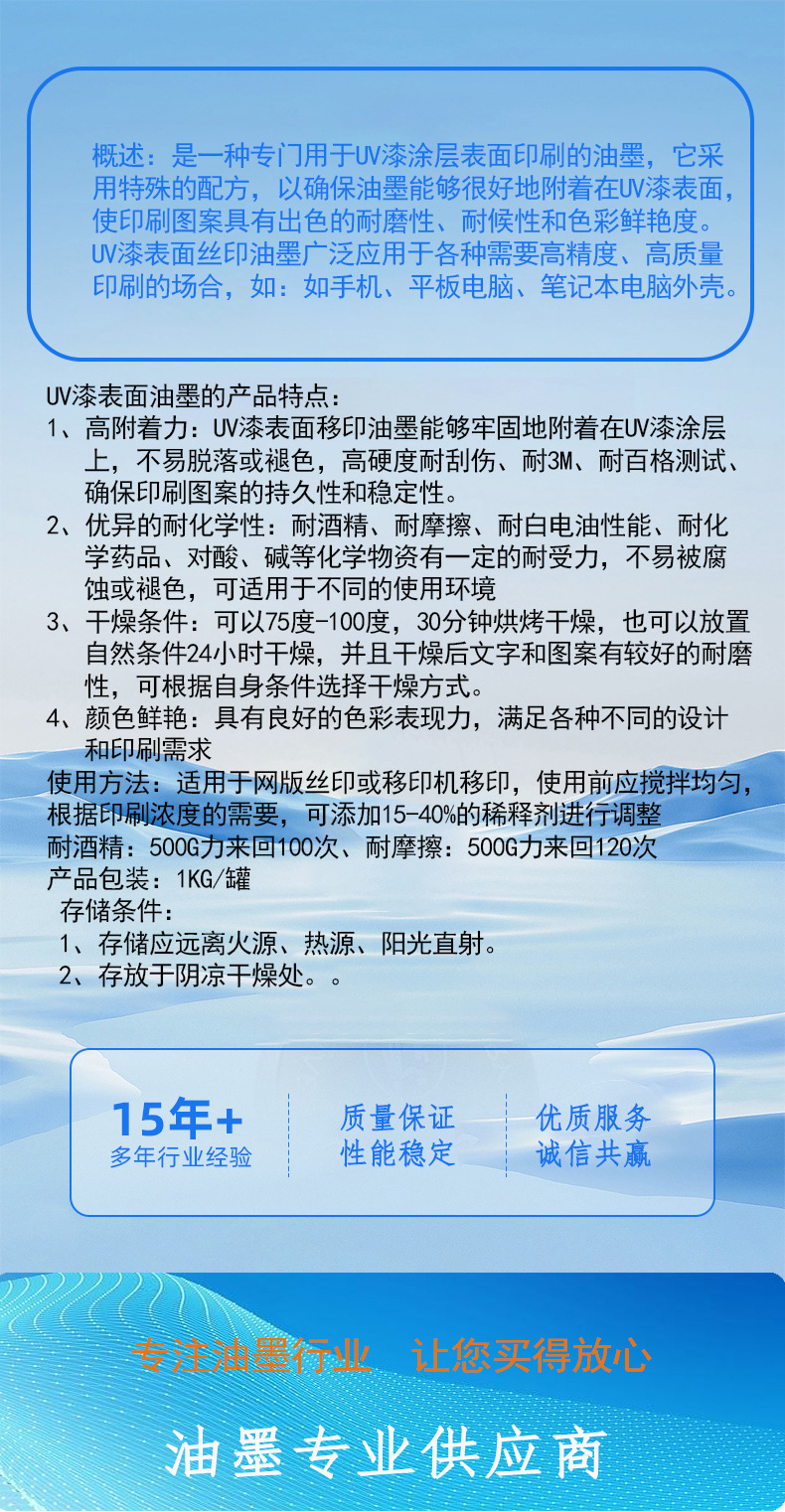 概述：是一种专门用于UV漆涂层表面印刷的油墨，它采用特殊的配方，以确保油墨能够很好地附着在UV漆表面，使印刷图案具有出色的耐磨性、耐候性和色彩鲜艳度。UV漆表面丝印油墨广泛应用于各种需要高精度、高质量印刷的场合，如：如手机、平板电脑、笔记本电脑外壳。

UV漆表面油墨的产品特点：
1、高附着力：UV漆表面移印油墨能够牢固地附着在UV漆涂层上，不易脱落或褪色，高硬度耐刮伤、耐3M、耐百格测试、确保印刷图案的持久性和稳定性。
2、优异的耐化学性：耐酒精、耐摩擦、耐白电油性能、耐化学药品、对酸、碱等化学物资有一定的耐受力，不易被腐蚀或褪色，可适用于不同的使用环境
3、干燥条件：可以75度-100度，30分钟烘烤干燥，也可以放置自然条件24小时干燥，并且干燥后文字和图案有较好的耐磨性，可根据自身条件选择干燥方式。
4、颜色鲜艳：具有良好的色彩表现力，满足各种不同的设计和印刷需求
使用方法：适用于网版丝印或移印机移印，使用前应搅拌均匀，根据印刷浓度的需要，可添加15-40%的稀释剂进行调整
耐酒精：500G力来回100次、耐摩擦：500G力来回120次
产品包装：1KG/罐
存储条件：
1、存储应远离火源、热源、阳光直射。
2、存放于阴凉干燥处。。

15年+
多年行业经验

质量保证
性能稳定

优质服务
诚信共赢

专注油墨行业 让您买得放心

油墨专业供应商